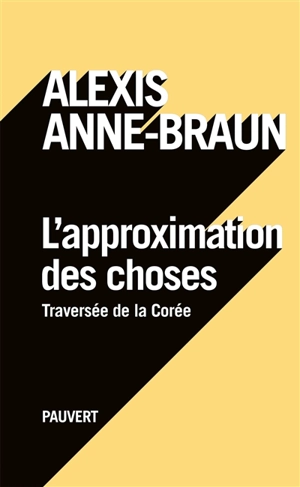 ALEXIS
ANNE-BRAUN

L'approximation des choses

Traversée de la Corée

PAUVERT